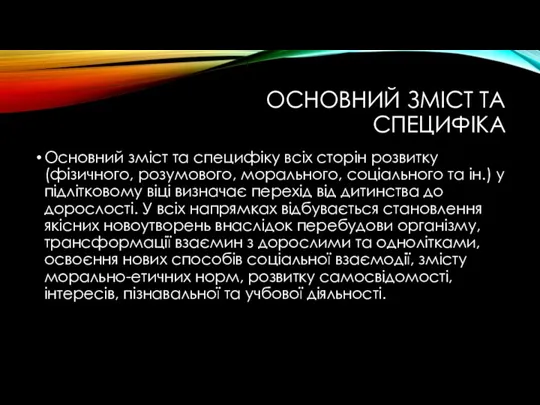 ОСНОВНИЙ ЗМІСТ ТА СПЕЦИФІКА

• Основний зміст та специфіку всіх сторін розвитку (фізичного, розумового, морального, соціального та ін.) у підлітковому віці визначає перехід від дитинства до дорослості. У всіх напрямках відбувається становлення якісних новоутворень внаслідок перебудови організму, трансформації взаємин з дорослими та однолітками, освоєння нових способів соціальної взаємодії, змісту морально-етичних норм, розвитку самосвідомості, інтересів, пізнавальної та учбової діяльності.